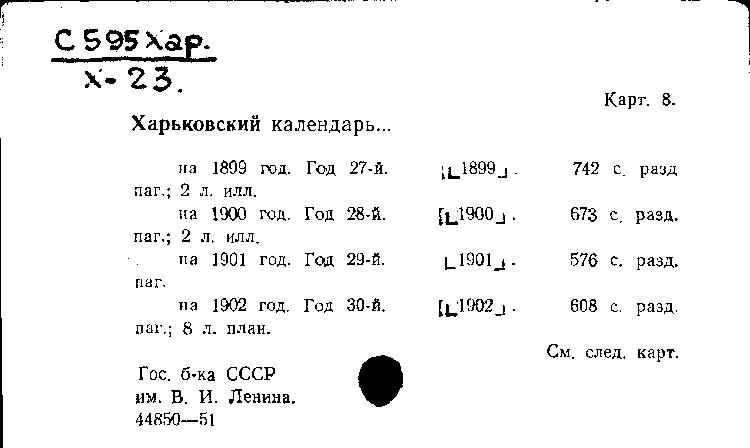 С 595 Хар.
Х-23.

Карт. 8.

Харьковский календарь...

на 1899 год. Год 27-й. [1899]. 742 с. разд паг.; 2 л. илл.

на 1900 год. Год 28-й. [1900]. 673 с. разд. паг.; 2 л. илл.

на 1901 год. Год 29-й. [1901]. 576 с. разд. паг.

на 1902 год. Год 30-й. [1902]. 608 с. разд. паг.; 8 л. план.

См. след. карт.

Гос. б-ка СССР
им. В. И. Ленина.
44850—51